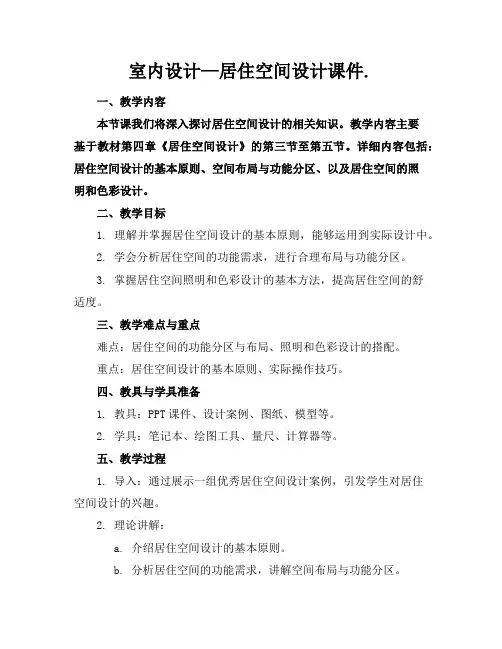 室内设计—居住空间设计课件.

一、教学内容

本节课我们将深入探讨居住空间设计的相关知识。教学内容主要基于教材第四章《居住空间设计》的第三节至第五节。详细内容包括：居住空间设计的基本原则、空间布局与功能分区、以及居住空间的照明和色彩设计。

二、教学目标

1. 理解并掌握居住空间设计的基本原则，能够运用到实际设计中。

2. 学会分析居住空间的功能需求，进行合理布局与功能分区。

3. 掌握居住空间照明和色彩设计的基本方法，提高居住空间的舒适度。

三、教学难点与重点

难点：居住空间的功能分区与布局、照明和色彩设计的搭配。

重点：居住空间设计的基本原则、实际操作技巧。

四、教具与学具准备

1. 教具：PPT 课件、设计案例、图纸、模型等。

2. 学具：笔记本、绘图工具、量尺、计算器等。

五、教学过程

1. 导入：通过展示一组优秀居住空间设计案例，引发学生对居住空间设计的兴趣。

2. 理论讲解：

a. 介绍居住空间设计的基本原则。

b. 分析居住空间的功能需求，讲解空间布局与功能分区。